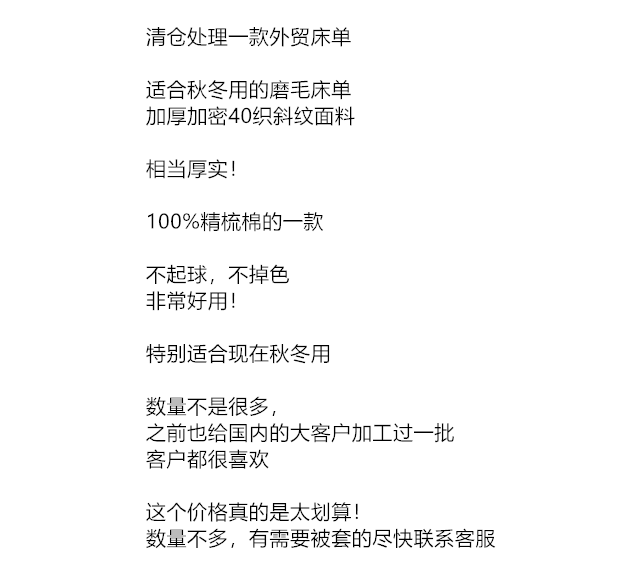 清仓处理一款外贸床单

适合秋冬用的磨毛床单
加厚加密40织斜纹面料

相当厚实!

100%精梳棉的一款

不起球，不掉色
非常好用!

特别适合现在秋冬用

数量不是很多，
之前也给国内的大客户加工过一批
客户都很喜欢

这个价格真的是太划算!
数量不多，有需要被套的尽快联系客服